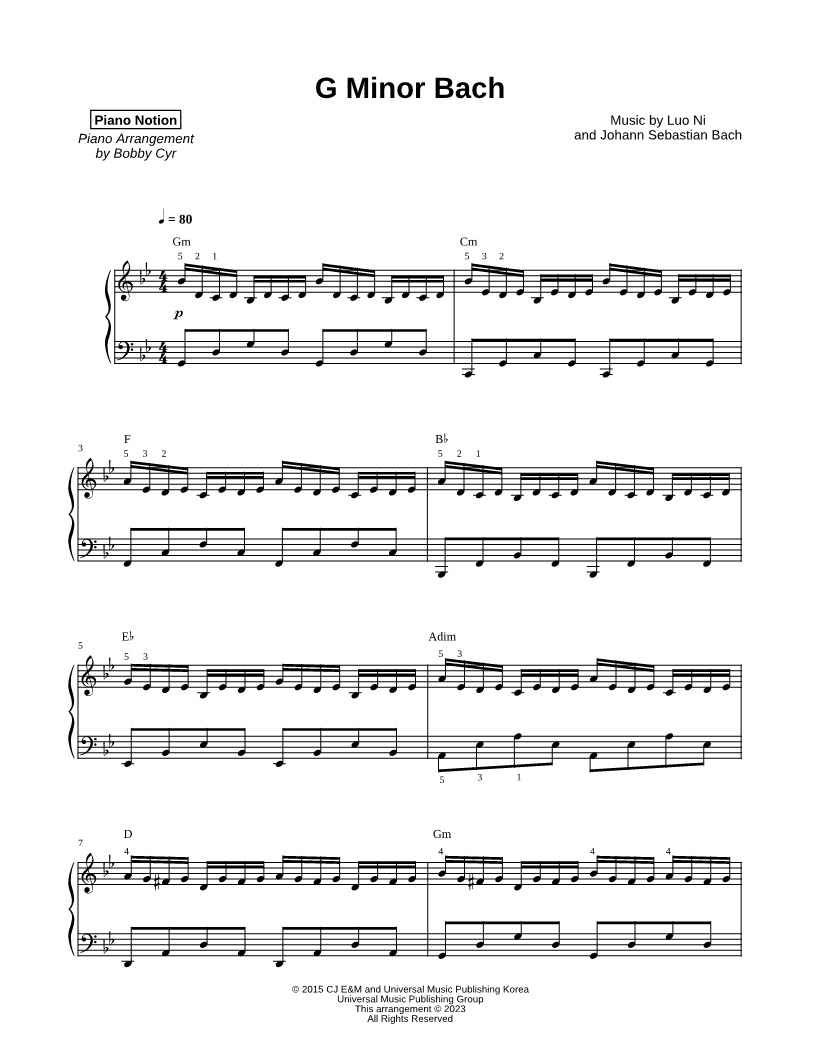 G Minor Bach

Piano Notion
Piano Arrangement
by Bobby Cyr

Music by Luo Ni
and Johann Sebastian Bach

♩ = 80

Gm
5 2 1
p

Cm
5 3 2

3
F
5 3 2

B♭
5 2 1

5
E♭
5 3

Adim
5 3

5 3 1

7
D
4

Gm
4 4 4

© 2015 CJ E&M and Universal Music Publishing Korea
Universal Music Publishing Group
This arrangement © 2023
All Rights Reserved